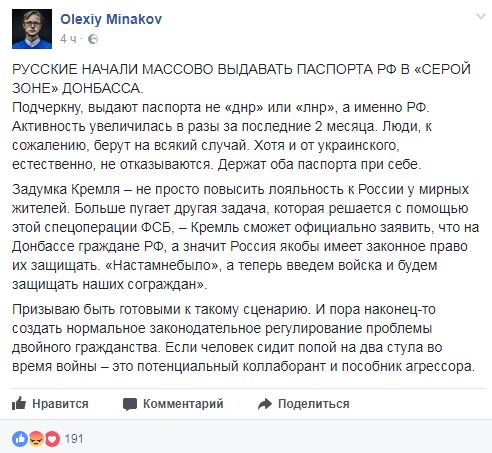 Olexiy Minakov
4 ч ·

РУССКИЕ НАЧАЛИ МАССОВО ВЫДАВАТЬ ПАСПОРТА РФ В «СЕРОЙ ЗОНЕ» ДОНБАССА.
Подчеркну, выдают паспорта не «днр» или «лнр», а именно РФ. Активность увеличилась в разы за последние 2 месяца. Люди, к сожалению, берут на всякий случай. Хотя и от украинского, естественно, не отказываются. Держат оба паспорта при себе.

Задумка Кремля – не просто повысить лояльность к России у мирных жителей. Больше пугает другая задача, которая решается с помощью этой спецоперации ФСБ, – Кремль сможет официально заявить, что на Донбассе граждане РФ, а значит Россия якобы имеет законное право их защищать. «Настамнебыло», а теперь введем войска и будем защищать наших сограждан».

Призываю быть готовыми к такому сценарию. И пора наконец-то создать нормальное законодательное регулирование проблемы двойного гражданства. Если человек сидит попой на два стула во время войны – это потенциальный коллаборант и пособник агрессора.

Нравится Комментарий Поделиться

191